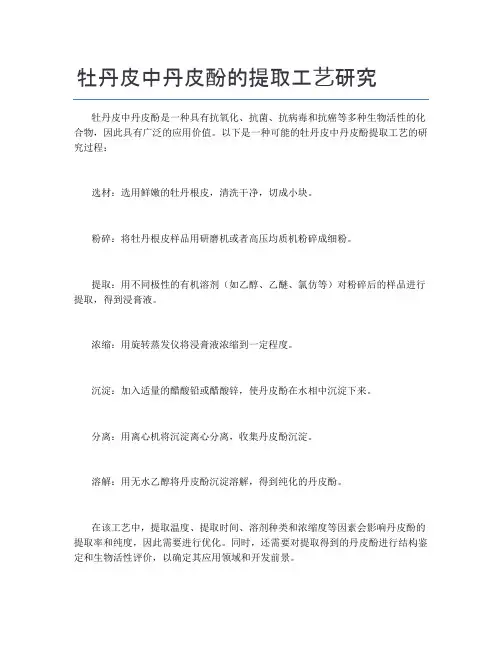 牡丹皮中丹皮酚的提取工艺研究

牡丹皮中丹皮酚是一种具有抗氧化、抗菌、抗病毒和抗癌等多种生物活性的化合物，因此具有广泛的应用价值。以下是一种可能的牡丹皮中丹皮酚提取工艺的研究过程：

选材：选用鲜嫩的牡丹根皮，清洗干净，切成小块。

粉碎：将牡丹根皮样品用研磨机或者高压均质机粉碎成细粉。

提取：用不同极性的有机溶剂（如乙醇、乙醚、氯仿等）对粉碎后的样品进行提取，得到浸膏液。

浓缩：用旋转蒸发仪将浸膏液浓缩到一定程度。

沉淀：加入适量的醋酸铅或醋酸锌，使丹皮酚在水相中沉淀下来。

分离：用离心机将沉淀离心分离，收集丹皮酚沉淀。

溶解：用无水乙醇将丹皮酚沉淀溶解，得到纯化的丹皮酚。

在该工艺中，提取温度、提取时间、溶剂种类和浓缩度等因素会影响丹皮酚的提取率和纯度，因此需要进行优化。同时，还需要对提取得到的丹皮酚进行结构鉴定和生物活性评价，以确定其应用领域和开发前景。